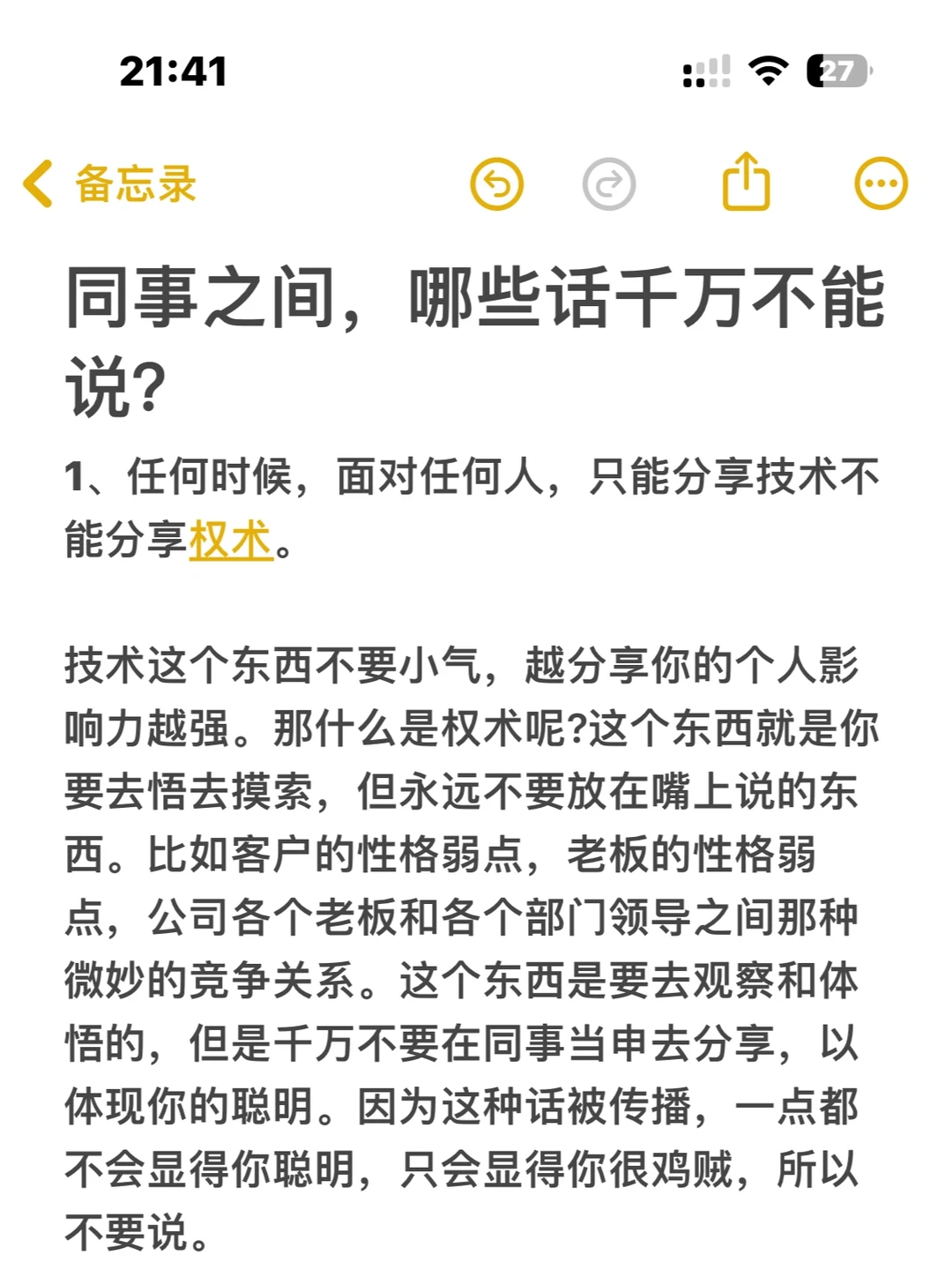 21:41

27

备忘录

同事之间，哪些话千万不能说?

1、任何时候，面对任何人，只能分享技术不能分享权术。

技术这个东西不要小气，越分享你的个人影响力越强。那什么是权术呢?这个东西就是你要去悟去摸索，但永远不要放在嘴上说的东西。比如客户的性格弱点，老板的性格弱点，公司各个老板和各个部门领导之间那种微妙的竞争关系。这个东西是要去观察和体悟的，但是千万不要在同事当申去分享，以体现你的聪明。因为这种话被传播，一点都不会显得你聪明，只会显得你很鸡贼，所以不要说。